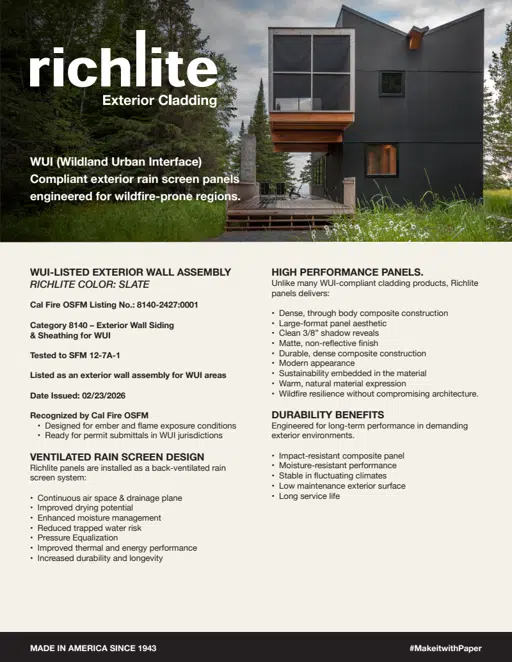 richlite
Exterior Cladding

WUI (Wildland Urban Interface) Compliant exterior rain screen panels engineered for wildfire-prone regions.

WUI-LISTED EXTERIOR WALL ASSEMBLY
RICHLITE COLOR: SLATE

Cal Fire OSFM Listing No.: 8140-2427:0001

Category 8140 – Exterior Wall Siding & Sheathing for WUI

Tested to SFM 12-7A-1

Listed as an exterior wall assembly for WUI areas

Date Issued: 02/23/2026

Recognized by Cal Fire OSFM
• Designed for ember and flame exposure conditions
• Ready for permit submittals in WUI jurisdictions

VENTILATED RAIN SCREEN DESIGN
Richlite panels are installed as a back-ventilated rain screen system:

• Continuous air space & drainage plane
• Improved drying potential
• Enhanced moisture management
• Reduced trapped water risk
• Pressure Equalization
• Improved thermal and energy performance
• Increased durability and longevity

HIGH PERFORMANCE PANELS.
Unlike many WUI-compliant cladding products, Richlite panels delivers:

• Dense, through body composite construction
• Large-format panel aesthetic
• Clean 3/8" shadow reveals
• Matte, non-reflective finish
• Durable, dense composite construction
• Modern appearance
• Sustainability embedded in the material
• Warm, natural material expression
• Wildfire resilience without compromising architecture.

DURABILITY BENEFITS
Engineered for long-term performance in demanding exterior environments.

• Impact-resistant composite panel
• Moisture-resistant performance
• Stable in fluctuating climates
• Low maintenance exterior surface
• Long service life

MADE IN AMERICA SINCE 1943

#MakeitwithPaper